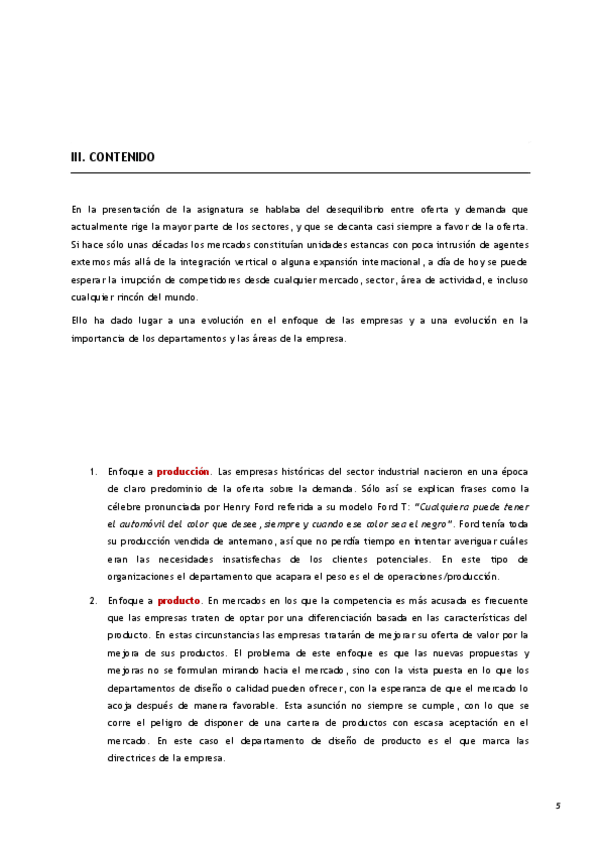 III. CONTENIDO

En la presentación de la asignatura se hablaba del desequilibrio entre oferta y demanda que actualmente rige la mayor parte de los sectores, y que se decanta casi siempre a favor de la oferta. Si hace sólo unas décadas los mercados constituían unidades estancas con poca intrusión de agentes externos más allá de la integración vertical o alguna expansión internacional, a día de hoy se puede esperar la irrupción de competidores desde cualquier mercado, sector, área de actividad, e incluso cualquier rincón del mundo.

Ello ha dado lugar a una evolución en el enfoque de las empresas y a una evolución en la importancia de los departamentos y las áreas de la empresa.

1. Enfoque a producción. Las empresas históricas del sector industrial nacieron en una época de claro predominio de la oferta sobre la demanda. Sólo así se explican frases como la célebre pronunciada por Henry Ford referida a su modelo Ford T: "Cualquiera puede tener el automóvil del color que desee, siempre y cuando ese color sea el negro". Ford tenía toda su producción vendida de antemano, así que no perdía tiempo en intentar averiguar cuáles eran las necesidades insatisfechas de los clientes potenciales. En este tipo de organizaciones el departamento que acapara el peso es el de operaciones/producción.

2. Enfoque a producto. En mercados en los que la competencia es más acusada es frecuente que las empresas traten de optar por una diferenciación basada en las características del producto. En estas circunstancias las empresas tratarán de mejorar su oferta de valor por la mejora de sus productos. El problema de este enfoque es que las nuevas propuestas y mejoras no se formulan mirando hacia el mercado, sino con la vista puesta en lo que los departamentos de diseño o calidad pueden ofrecer, con la esperanza de que el mercado lo acoja después de manera favorable. Esta asunción no siempre se cumple, con lo que se corre el peligro de disponer de una cartera de productos con escasa aceptación en el mercado. En este caso el departamento de diseño de producto es el que marca las directrices de la empresa.

5